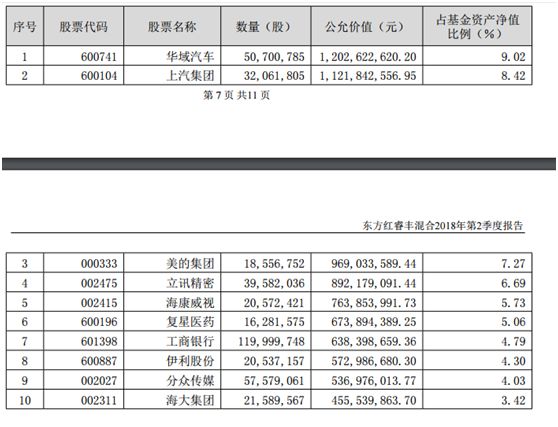 | 序号 | 股票代码 | 股票名称 | 数量（股） | 公允价值（元） | 占基金资产净值比例（%） |
|---|---|---|---|---|---|
| 1 | 600741 | 华域汽车 | 50,700,785 | 1,202,622,620.20 | 9.02 |
| 2 | 600104 | 上汽集团 | 32,061,805 | 1,121,842,556.95 | 8.42 |

第 7 页 共11 页

东方红睿丰混合2018年第2季度报告

| 3 | 000333 | 美的集团 | 18,556,752 | 969,033,589.44 | 7.27 |
|---|---|---|---|---|---|
| 4 | 002475 | 立讯精密 | 39,582,036 | 892,179,091.44 | 6.69 |
| 5 | 002415 | 海康威视 | 20,572,421 | 763,853,991.73 | 5.73 |
| 6 | 600196 | 复星医药 | 16,281,575 | 673,894,389.25 | 5.06 |
| 7 | 601398 | 工商银行 | 119,999,748 | 638,398,659.36 | 4.79 |
| 8 | 600887 | 伊利股份 | 20,537,157 | 572,986,680.30 | 4.30 |
| 9 | 002027 | 分众传媒 | 57,579,061 | 536,976,013.77 | 4.03 |
| 10 | 002311 | 海大集团 | 21,589,567 | 455,539,863.70 | 3.42 |